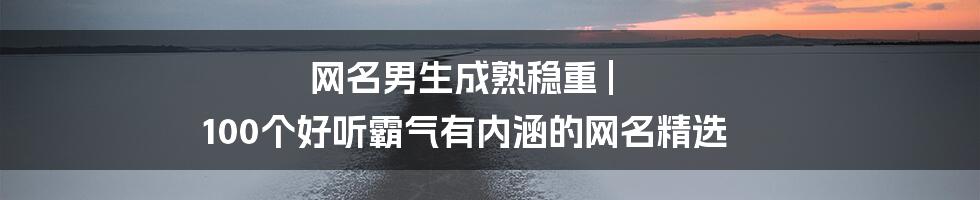 网名男生成熟稳重 |
100个好听霸气有内涵的网名精选